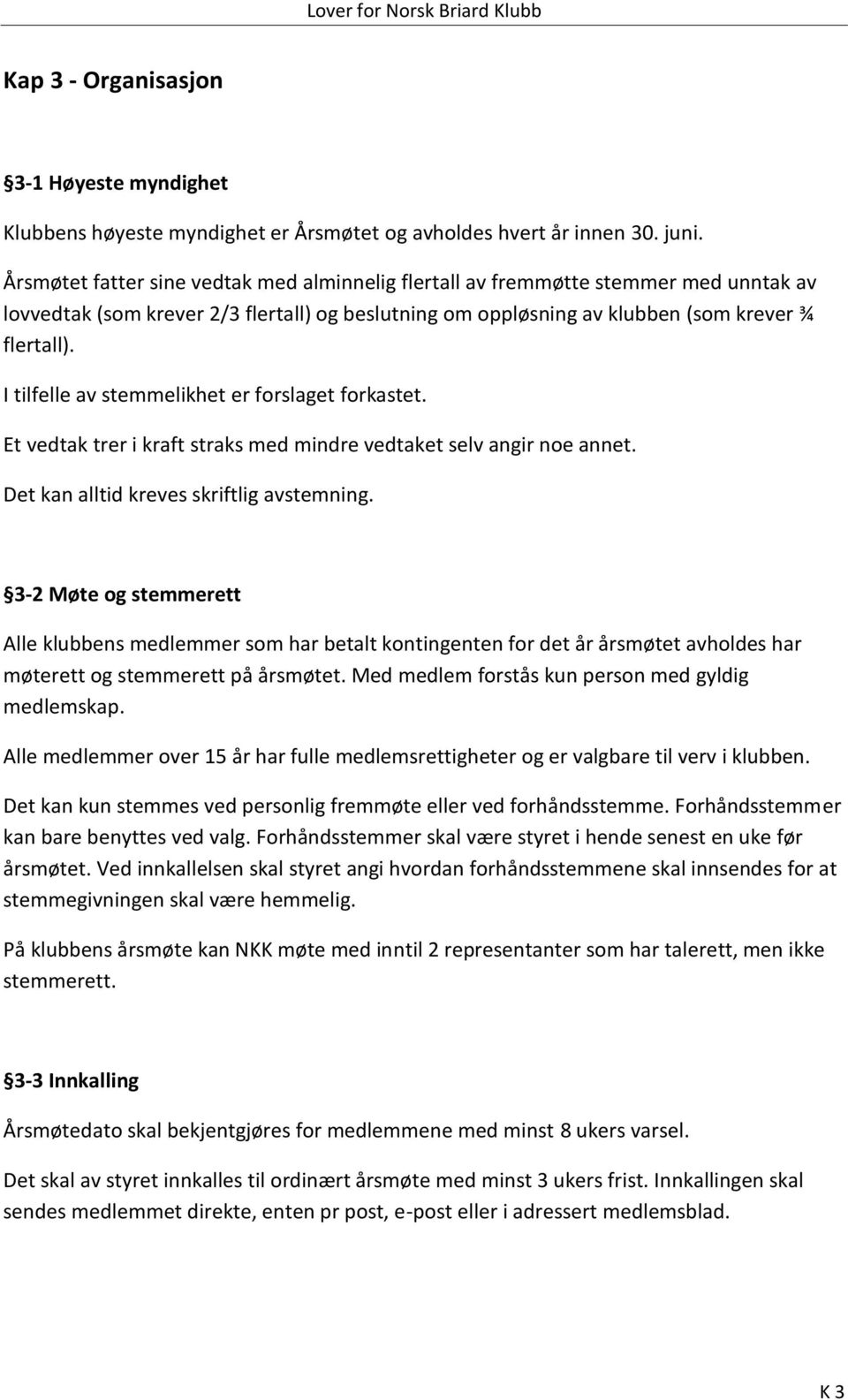 Lover for Norsk Briard Klubb

Kap 3 - Organisasjon

§3-1 Høyeste myndighet

Klubbens høyeste myndighet er Årsmøtet og avholdes hvert år innen 30. juni.

Årsmøtet fatter sine vedtak med alminnelig flertall av fremmøtte stemmer med unntak av lovvedtak (som krever 2/3 flertall) og beslutning om oppløsning av klubben (som krever ¾ flertall).

I tilfelle av stemmelikhet er forslaget forkastet.

Et vedtak trer i kraft straks med mindre vedtaket selv angir noe annet.

Det kan alltid kreves skriftlig avstemning.

§3-2 Møte og stemmerett

Alle klubbens medlemmer som har betalt kontingenten for det år årsmøtet avholdes har møterett og stemmerett på årsmøtet. Med medlem forstås kun person med gyldig medlemskap.

Alle medlemmer over 15 år har fulle medlemsrettigheter og er valgbare til verv i klubben.

Det kan kun stemmes ved personlig fremmøte eller ved forhåndsstemme. Forhåndsstemmer kan bare benyttes ved valg. Forhåndsstemmer skal være styret i hende senest en uke før årsmøtet. Ved innkallelsen skal styret angi hvordan forhåndsstemmene skal innsendes for at stemmegivningen skal være hemmelig.

På klubbens årsmøte kan NKK møte med inntil 2 representanter som har talerett, men ikke stemmerett.

§3-3 Innkalling

Årsmøtedato skal bekjentgjøres for medlemmene med minst 8 ukers varsel.

Det skal av styret innkalles til ordinært årsmøte med minst 3 ukers frist. Innkallingen skal sendes medlemmet direkte, enten pr post, e-post eller i adressert medlemsblad.

K 3